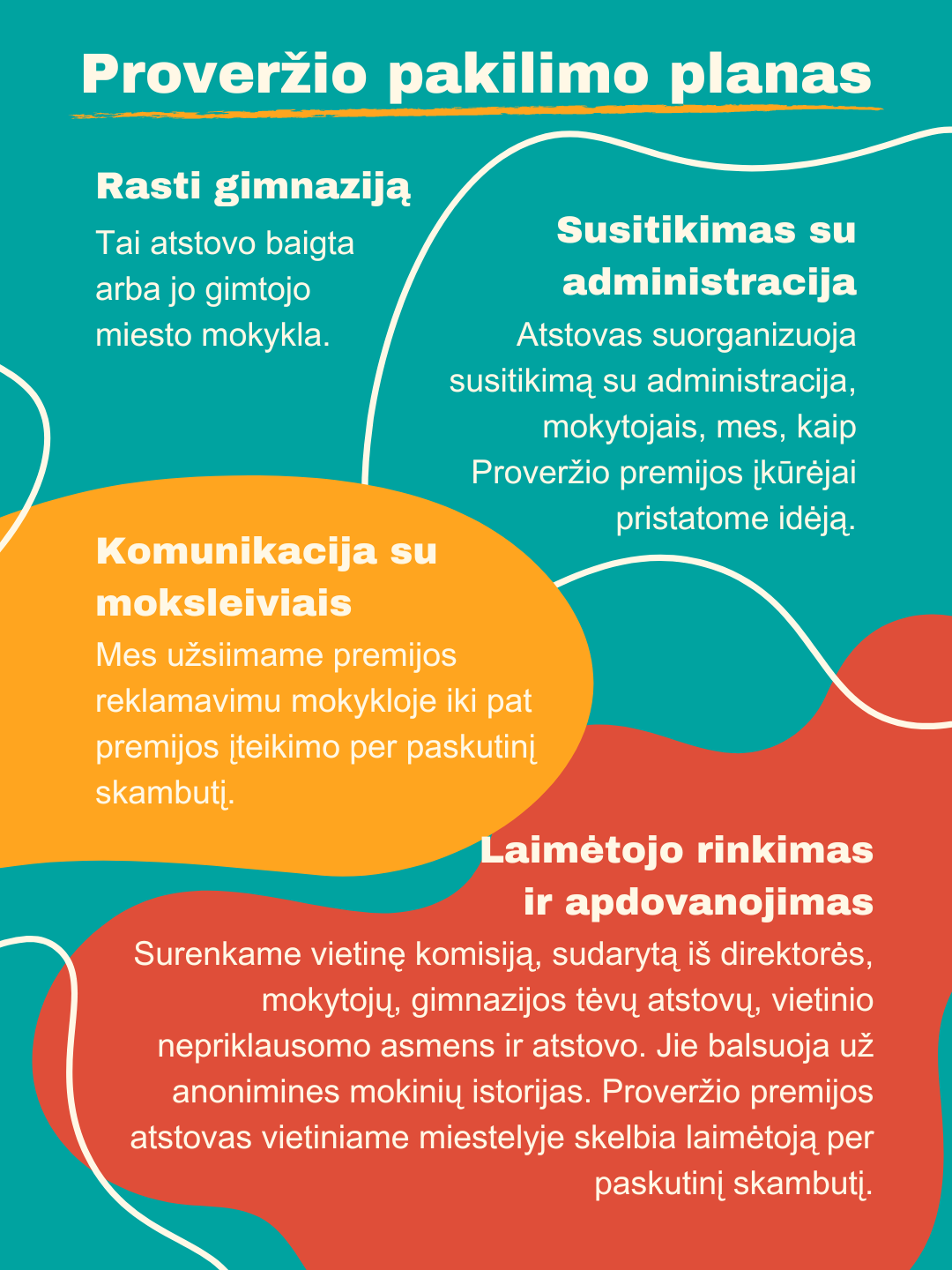 Proveržio pakilimo planas

Rasti gimnaziją

Tai atstovo baigta arba jo gimtojo miesto mokykla.

Susitikimas su administracija

Atstovas suorganizuoja susitikimą su administracija, mokytojais, mes, kaip Proveržio premijos įkūrėjai pristatome idėją.

Komunikacija su moksleiviais

Mes užsiimame premijos reklamavimu mokykloje iki pat premijos įteikimo per paskutinį skambutį.

Laimėtojo rinkimas ir apdovanojimas

Surenkame vietinę komisiją, sudarytą iš direktorės, mokytojų, gimnazijos tėvų atstovų, vietinio nepriklausomo asmens ir atstovo. Jie balsuoja už anonimines mokinių istorijas. Proveržio premijos atstovas vietiniame miestelyje skelbia laimėtoją per paskutinį skambutį.